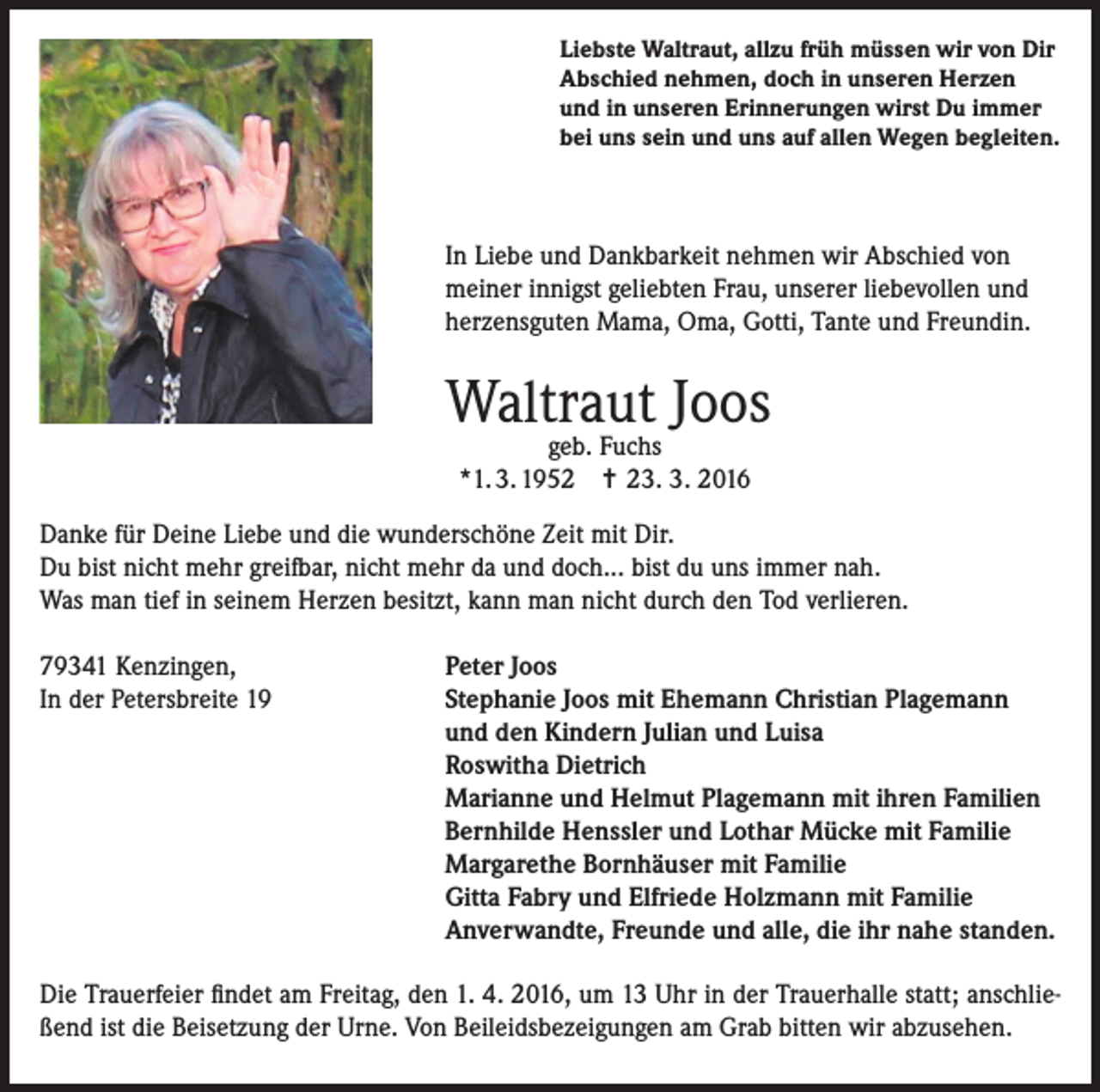 Liebste Waltraut, allzu früh müssen wir von Dir Abschied nehmen, doch in unseren Herzen und in unseren Erinnerungen wirst Du immer bei uns sein und uns auf allen Wegen begleiten.

In Liebe und Dankbarkeit nehmen wir Abschied von meiner innigst geliebten Frau, unserer liebevollen und herzensguten Mama, Oma, Gotti, Tante und Freundin.

Waltraut Joos

geb. Fuchs

*1. 3. 1952 † 23. 3. 2016

Danke für Deine Liebe und die wunderschöne Zeit mit Dir.
Du bist nicht mehr greifbar, nicht mehr da und doch... bist du uns immer nah.
Was man tief in seinem Herzen besitzt, kann man nicht durch den Tod verlieren.

79341 Kenzingen,
In der Petersbreite 19

Peter Joos
Stephanie Joos mit Ehemann Christian Plagemann
und den Kindern Julian und Luisa
Roswitha Dietrich
Marianne und Helmut Plagemann mit ihren Familien
Bernhilde Henssler und Lothar Mücke mit Familie
Margarethe Bornhäuser mit Familie
Gitta Fabry und Elfriede Holzmann mit Familie
Anverwandte, Freunde und alle, die ihr nahe standen.

Die Trauerfeier findet am Freitag, den 1. 4. 2016, um 13 Uhr in der Trauerhalle statt; anschließend ist die Beisetzung der Urne. Von Beileidsbezeigungen am Grab bitten wir abzusehen.